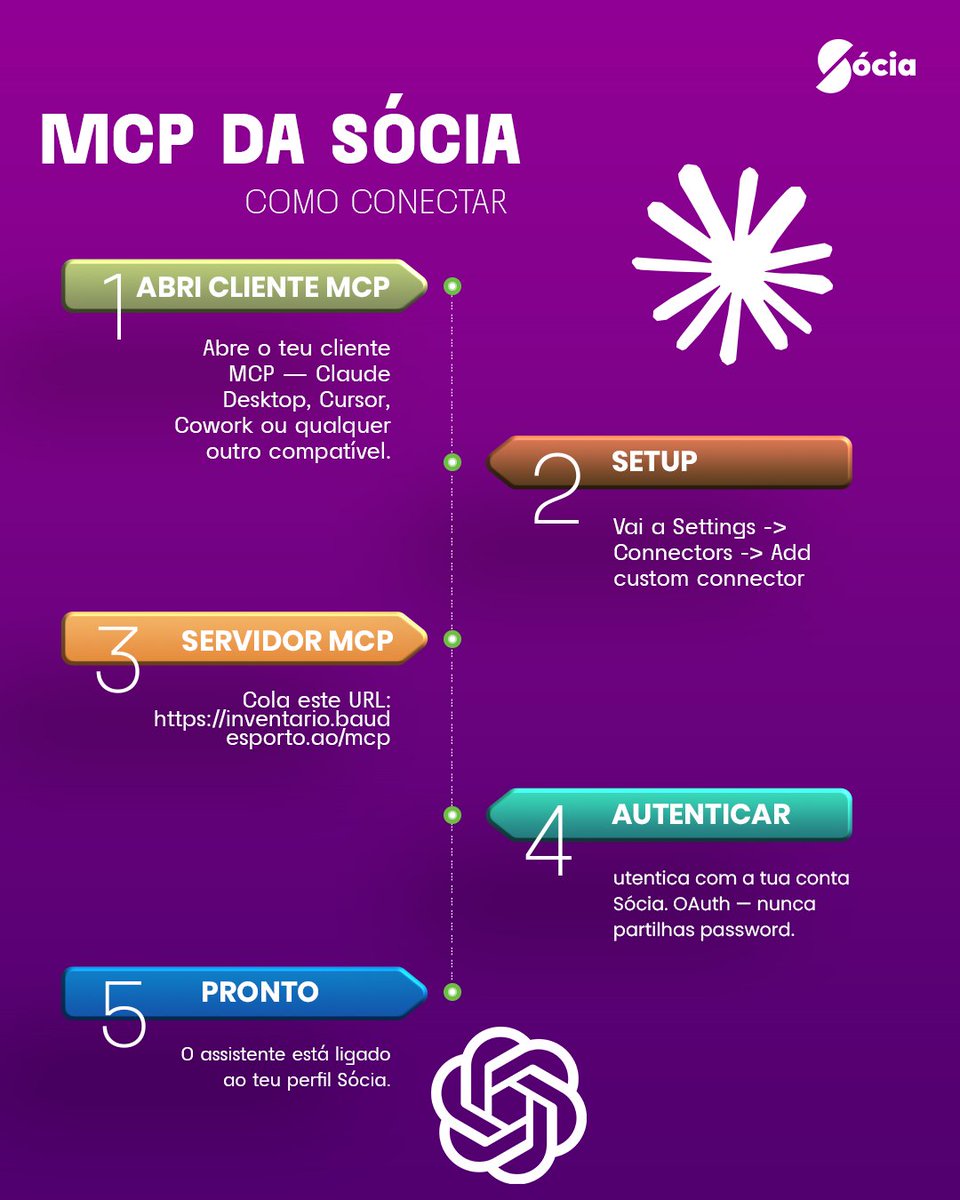 Sócia

MCP DA SÓCIA
COMO CONECTAR

1 ABRI CLIENTE MCP

Abre o teu cliente MCP — Claude Desktop, Cursor, Cowork ou qualquer outro compatível.

2 SETUP

Vai a Settings -> Connectors -> Add custom connector

3 SERVIDOR MCP

Cola este URL: https://inventario.baudesporto.ao/mcp

4 AUTENTICAR

utentica com a tua conta Sócia. OAuth — nunca partilhas password.

5 PRONTO

O assistente está ligado ao teu perfil Sócia.